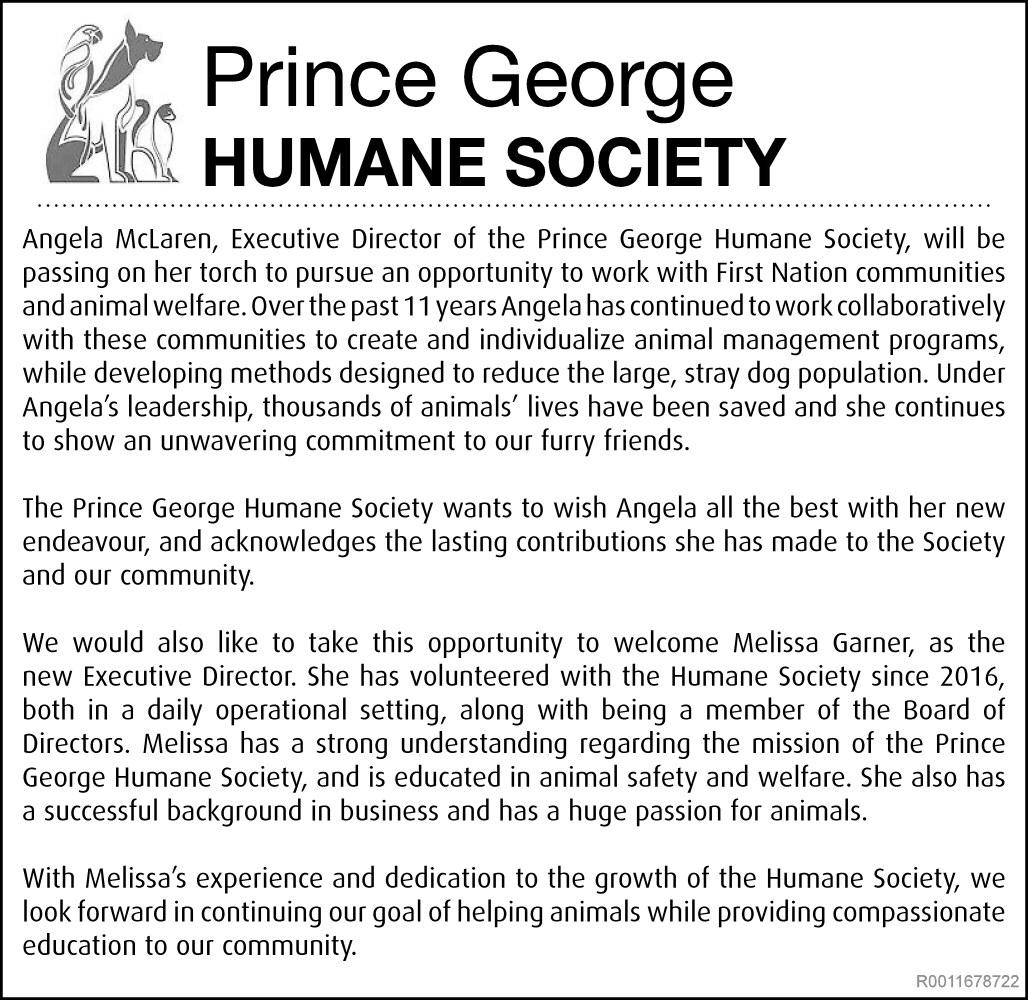 Prince George
HUMANE SOCIETY

Angela McLaren, Executive Director of the Prince George Humane Society, will be passing on her torch to pursue an opportunity to work with First Nation communities and animal welfare. Over the past 11 years Angela has continued to work collaboratively with these communities to create and individualize animal management programs, while developing methods designed to reduce the large, stray dog population. Under Angela's leadership, thousands of animals' lives have been saved and she continues to show an unwavering commitment to our furry friends.

The Prince George Humane Society wants to wish Angela all the best with her new endeavour, and acknowledges the lasting contributions she has made to the Society and our community.

We would also like to take this opportunity to welcome Melissa Garner, as the new Executive Director. She has volunteered with the Humane Society since 2016, both in a daily operational setting, along with being a member of the Board of Directors. Melissa has a strong understanding regarding the mission of the Prince George Humane Society, and is educated in animal safety and welfare. She also has a successful background in business and has a huge passion for animals.

With Melissa's experience and dedication to the growth of the Humane Society, we look forward in continuing our goal of helping animals while providing compassionate education to our community.

R0011678722